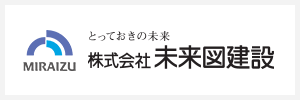 MIRAIZU

とっておきの未来
株式会社 未来図建設